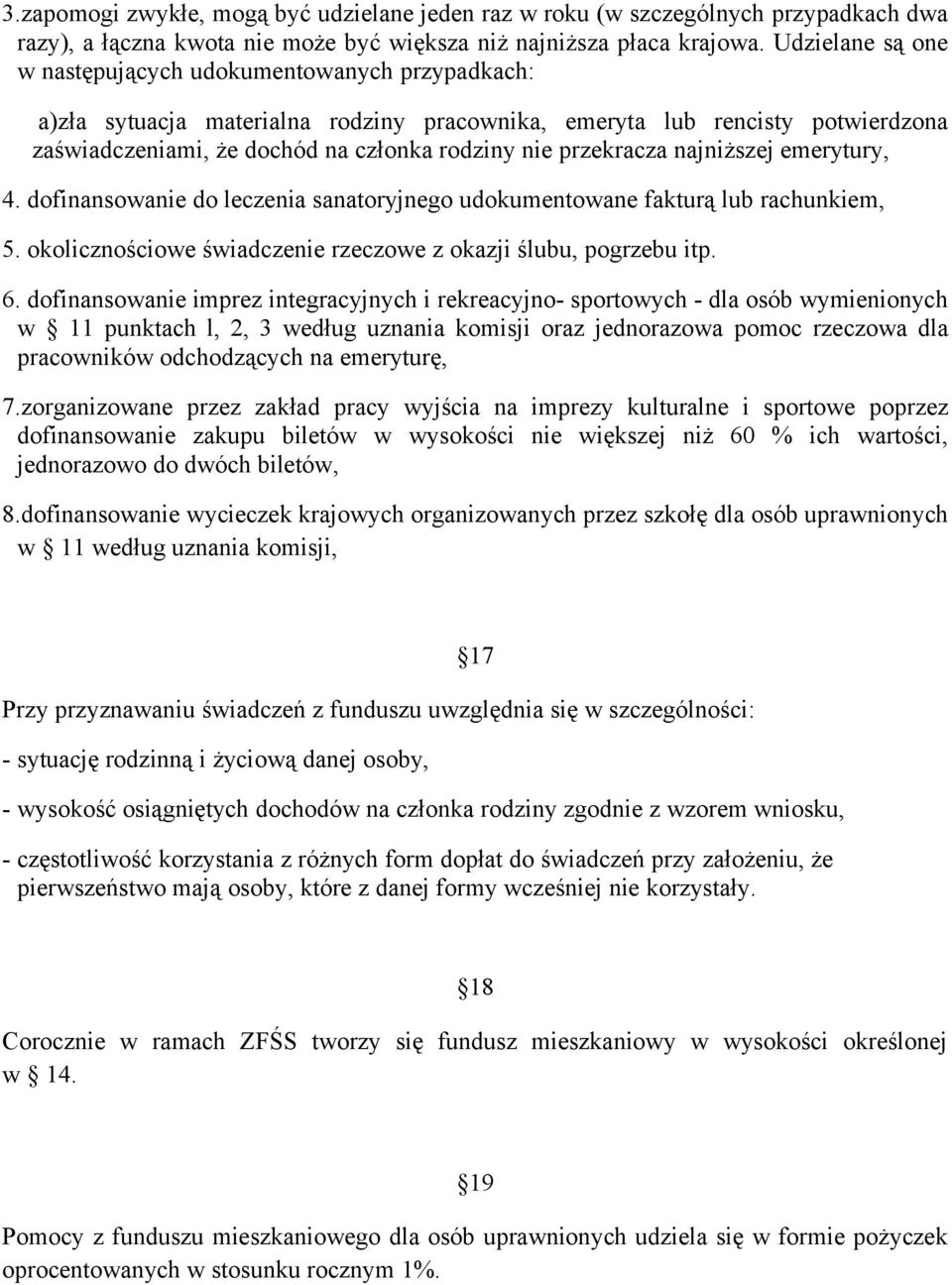 3.zapomogi zwykłe, mogą być udzielane jeden raz w roku (w szczególnych przypadkach dwa razy), a łączna kwota nie może być większa niż najniższa płaca krajowa. Udzielane są one w następujących udokumentowanych przypadkach:

a)zła sytuacja materialna rodziny pracownika, emeryta lub rencisty potwierdzona zaświadczeniami, że dochód na członka rodziny nie przekracza najniższej emerytury,

4. dofinansowanie do leczenia sanatoryjnego udokumentowane fakturą lub rachunkiem,

5. okolicznościowe świadczenie rzeczowe z okazji ślubu, pogrzebu itp.

6. dofinansowanie imprez integracyjnych i rekreacyjno- sportowych - dla osób wymienionych w § 11 punktach l, 2, 3 według uznania komisji oraz jednorazowa pomoc rzeczowa dla pracowników odchodzących na emeryturę,

7.zorganizowane przez zakład pracy wyjścia na imprezy kulturalne i sportowe poprzez dofinansowanie zakupu biletów w wysokości nie większej niż 60 % ich wartości, jednorazowo do dwóch biletów,

8.dofinansowanie wycieczek krajowych organizowanych przez szkołę dla osób uprawnionych w § 11 według uznania komisji,

§17

Przy przyznawaniu świadczeń z funduszu uwzględnia się w szczególności:

- sytuację rodzinną i życiową danej osoby,

- wysokość osiągniętych dochodów na członka rodziny zgodnie z wzorem wniosku,

- częstotliwość korzystania z różnych form dopłat do świadczeń przy założeniu, że pierwszeństwo mają osoby, które z danej formy wcześniej nie korzystały.

§18

Corocznie w ramach ZFŚS tworzy się fundusz mieszkaniowy w wysokości określonej w § 14.

§19

Pomocy z funduszu mieszkaniowego dla osób uprawnionych udziela się w formie pożyczek oprocentowanych w stosunku rocznym 1%.